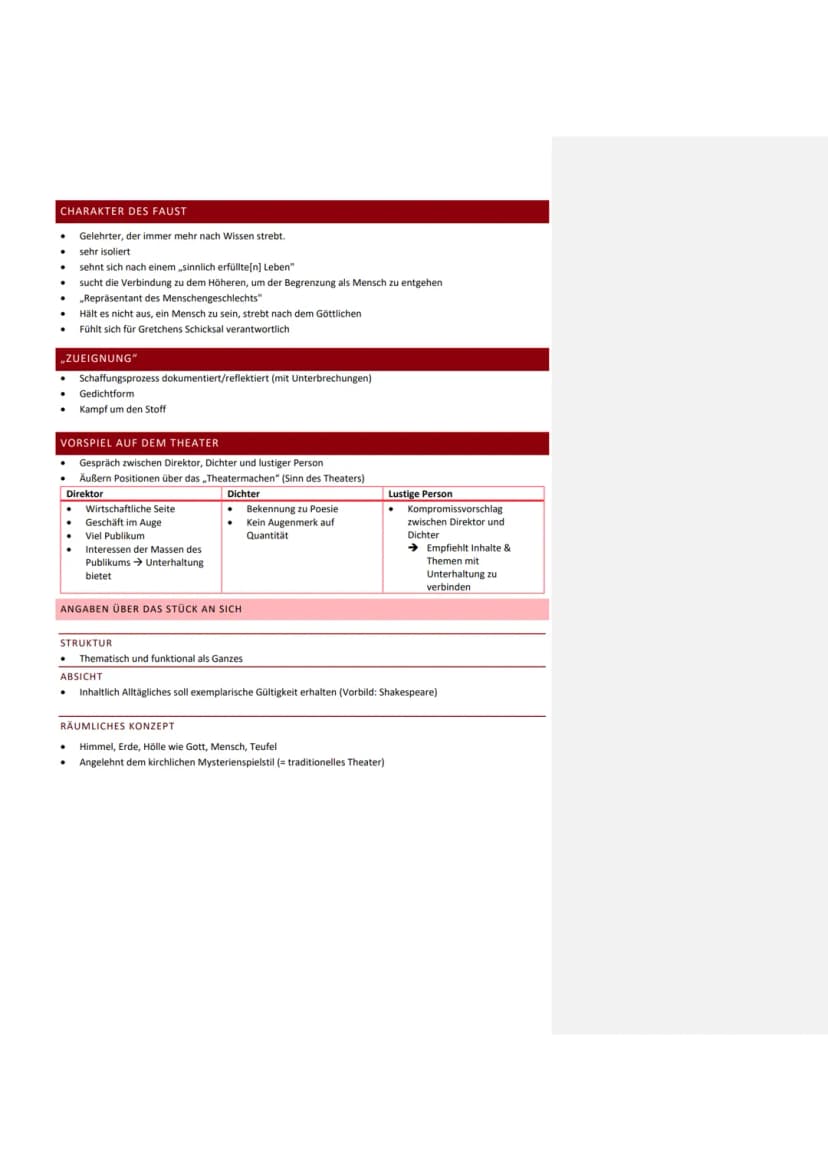 CHARAKTER DES FAUST

• Gelehrter, der immer mehr nach Wissen strebt.
• sehr isoliert
• sehnt sich nach einem „sinnlich erfüllte[n] Leben"
• sucht die Verbindung zu dem Höheren, um der Begrenzung als Mensch zu entgehen
• „Repräsentant des Menschengeschlechts"
• Hält es nicht aus, ein Mensch zu sein, strebt nach dem Göttlichen
• Fühlt sich für Gretchens Schicksal verantwortlich

„ZUEIGNUNG"

• Schaffungsprozess dokumentiert/reflektiert (mit Unterbrechungen)
• Gedichtform
• Kampf um den Stoff

VORSPIEL AUF DEM THEATER

• Gespräch zwischen Direktor, Dichter und lustiger Person
• Äußern Positionen über das „Theatermachen" (Sinn des Theaters)

| Direktor | Dichter | Lustige Person |
|---|---|---|
| • Wirtschaftliche Seite • Geschäft im Auge • Viel Publikum • Interessen der Massen des Publikums → Unterhaltung bietet | • Bekennung zu Poesie • Kein Augenmerk auf Quantität | • Kompromissvorschlag zwischen Direktor und Dichter → Empfiehlt Inhalte & Themen mit Unterhaltung zu verbinden |

ANGABEN ÜBER DAS STÜCK AN SICH

STRUKTUR
• Thematisch und funktional als Ganzes

ABSICHT
• Inhaltlich Alltägliches soll exemplarische Gültigkeit erhalten (Vorbild: Shakespeare)

RÄUMLICHES KONZEPT

• Himmel, Erde, Hölle wie Gott, Mensch, Teufel
• Angelehnt dem kirchlichen Mysterienspielstil (= traditionelles Theater)